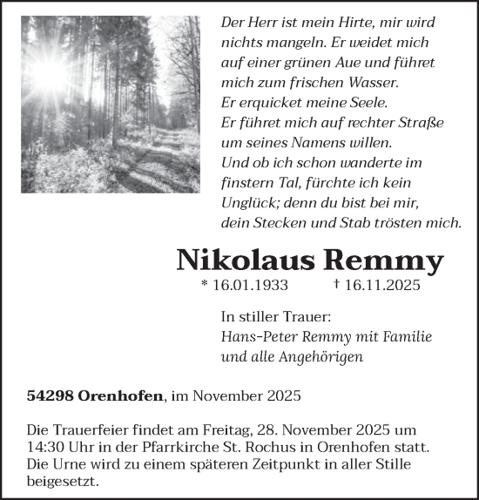 Der Herr ist mein Hirte, mir wird nichts mangeln. Er weidet mich auf einer grünen Aue und führet mich zum frischen Wasser.
Er erquicket meine Seele.
Er führet mich auf rechter Straße um seines Namens willen.
Und ob ich schon wanderte im finstern Tal, fürchte ich kein Unglück; denn du bist bei mir, dein Stecken und Stab trösten mich.

Nikolaus Remmy

* 16.01.1933 † 16.11.2025

In stiller Trauer:
Hans-Peter Remmy mit Familie
und alle Angehörigen

54298 Orenhofen, im November 2025

Die Trauerfeier findet am Freitag, 28. November 2025 um 14:30 Uhr in der Pfarrkirche St. Rochus in Orenhofen statt. Die Urne wird zu einem späteren Zeitpunkt in aller Stille beigesetzt.